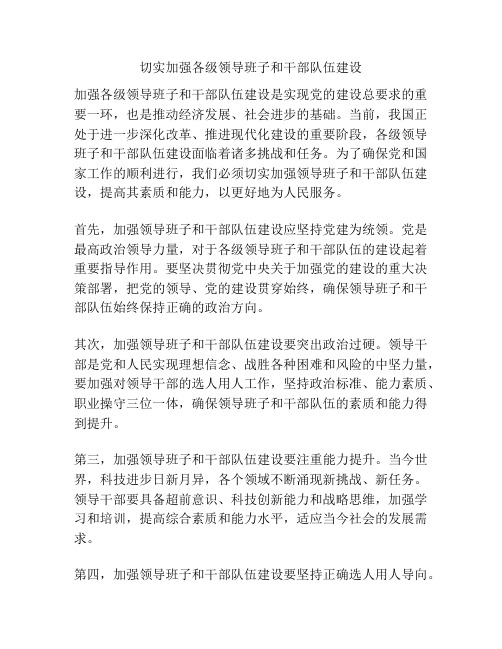 切实加强各级领导班子和干部队伍建设

加强各级领导班子和干部队伍建设是实现党的建设总要求的重要一环，也是推动经济发展、社会进步的基础。当前，我国正处于进一步深化改革、推进现代化建设的重要阶段，各级领导班子和干部队伍建设面临着诸多挑战和任务。为了确保党和国家工作的顺利进行，我们必须切实加强领导班子和干部队伍建设，提高其素质和能力，以更好地为人民服务。

首先，加强领导班子和干部队伍建设应坚持党建为统领。党是最高政治领导力量，对于各级领导班子和干部队伍的建设起着重要指导作用。要坚决贯彻党中央关于加强党的建设的重大决策部署，把党的领导、党的建设贯穿始终，确保领导班子和干部队伍始终保持正确的政治方向。

其次，加强领导班子和干部队伍建设要突出政治过硬。领导干部是党和人民实现理想信念、战胜各种困难和风险的中坚力量，要加强对领导干部的选人用人工作，坚持政治标准、能力素质、职业操守三位一体，确保领导班子和干部队伍的素质和能力得到提升。

第三，加强领导班子和干部队伍建设要注重能力提升。当今世界，科技进步日新月异，各个领域不断涌现新挑战、新任务。领导干部要具备超前意识、科技创新能力和战略思维，加强学习和培训，提高综合素质和能力水平，适应当今社会的发展需求。

第四，加强领导班子和干部队伍建设要坚持正确选人用人导向。